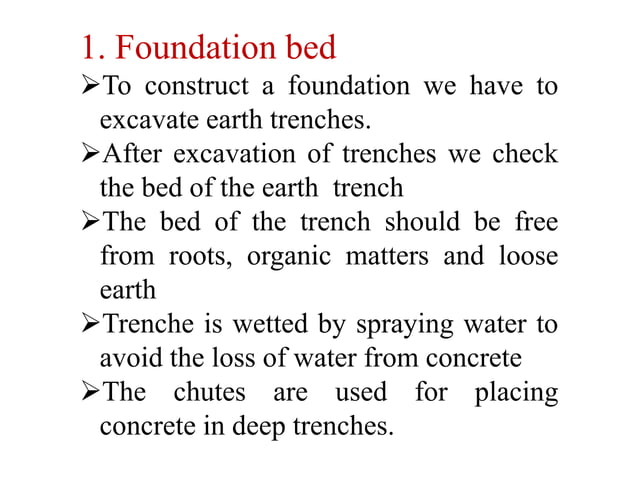 1. Foundation bed

➢To construct a foundation we have to excavate earth trenches.

➢After excavation of trenches we check the bed of the earth trench

➢The bed of the trench should be free from roots, organic matters and loose earth

➢Trenche is wetted by spraying water to avoid the loss of water from concrete

➢The chutes are used for placing concrete in deep trenches.